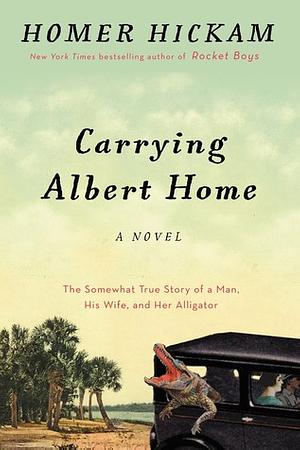 HOMER HICKAM
New York Times bestselling author of Rocket Boys

Carrying Albert Home

A NOVEL

The Somewhat True Story of a Man, His Wife, and Her Alligator